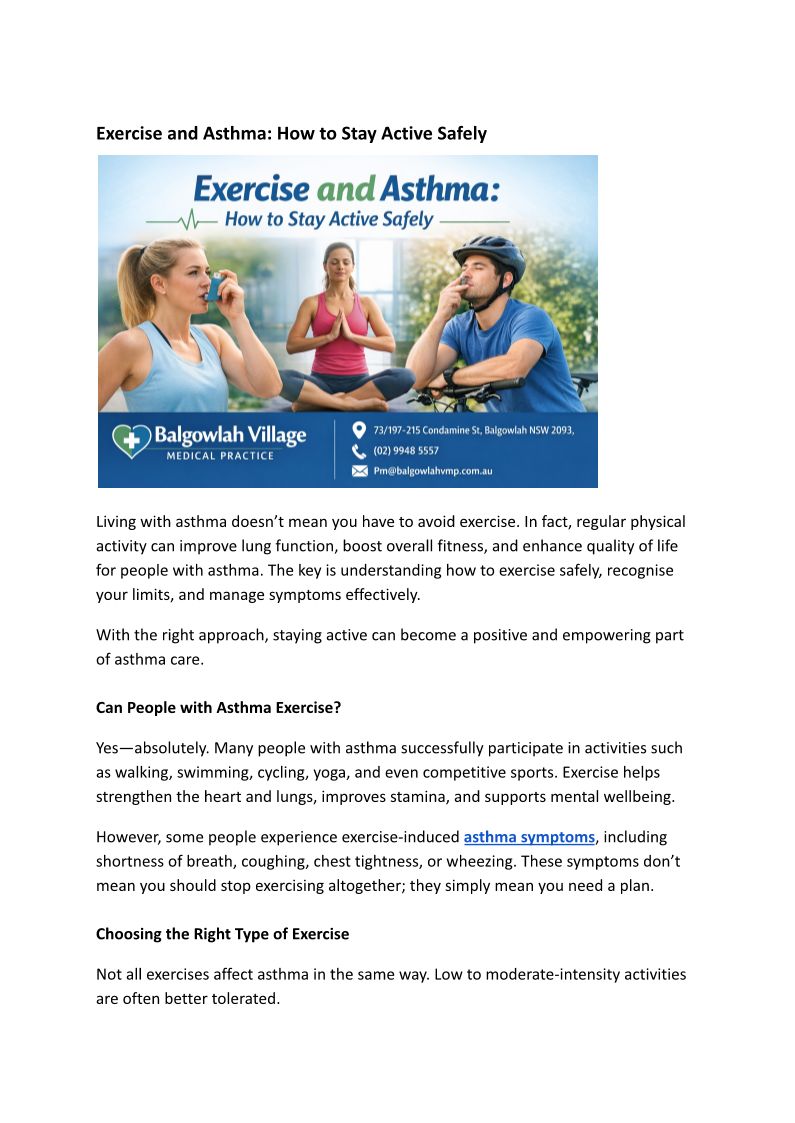 Exercise and Asthma: How to Stay Active Safely

Exercise and Asthma:
How to Stay Active Safely

Balgowlah Village
MEDICAL PRACTICE

73/197-215 Condamine St, Balgowlah NSW 2093,
(02) 9948 5557
Pm@balgowlahvmp.com.au

Living with asthma doesn't mean you have to avoid exercise. In fact, regular physical activity can improve lung function, boost overall fitness, and enhance quality of life for people with asthma. The key is understanding how to exercise safely, recognise your limits, and manage symptoms effectively.

With the right approach, staying active can become a positive and empowering part of asthma care.

Can People with Asthma Exercise?

Yes—absolutely. Many people with asthma successfully participate in activities such as walking, swimming, cycling, yoga, and even competitive sports. Exercise helps strengthen the heart and lungs, improves stamina, and supports mental wellbeing.

However, some people experience exercise-induced asthma symptoms, including shortness of breath, coughing, chest tightness, or wheezing. These symptoms don't mean you should stop exercising altogether; they simply mean you need a plan.

Choosing the Right Type of Exercise

Not all exercises affect asthma in the same way. Low to moderate-intensity activities are often better tolerated.